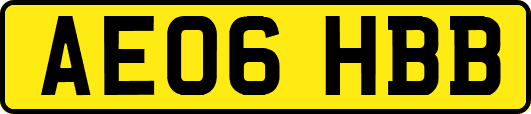 AE06 HBB